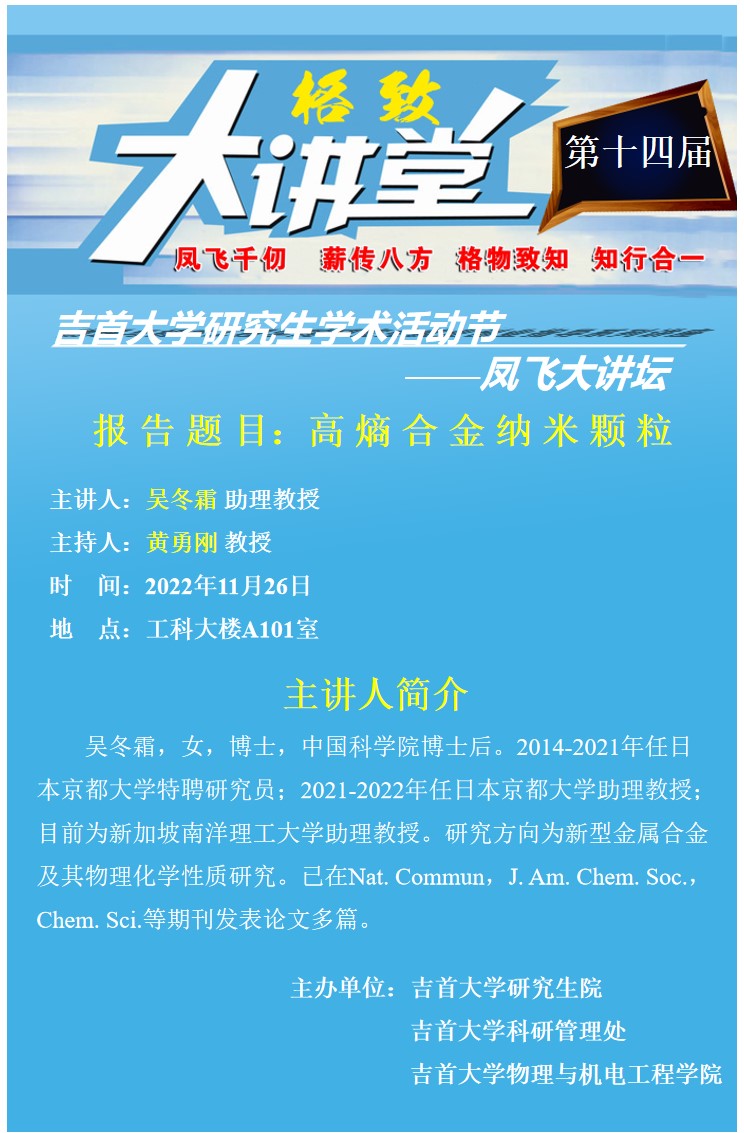 格致
大讲堂
第十四届
凤飞千仞 薪传八方 格物致知 知行合一

吉首大学研究生学术活动节
——凤飞大讲坛

报告题目：高熵合金纳米颗粒

主讲人：吴冬霜 助理教授
主持人：黄勇刚 教授
时 间：2022年11月26日
地 点：工科大楼A101室

主讲人简介

吴冬霜，女，博士，中国科学院博士后。2014-2021年任日本京都大学特聘研究员；2021-2022年任日本京都大学助理教授；目前为新加坡南洋理工大学助理教授。研究方向为新型金属合金及其物理化学性质研究。已在Nat. Commun，J. Am. Chem. Soc.，Chem. Sci.等期刊发表论文多篇。

主办单位：吉首大学研究生院
吉首大学科研管理处
吉首大学物理与机电工程学院